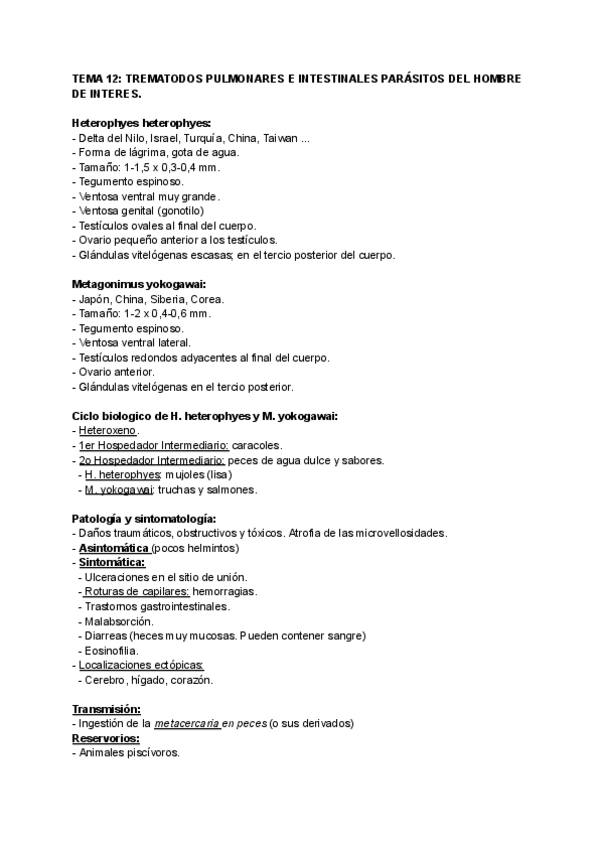 TEMA 12: TREMATODOS PULMONARES E INTESTINALES PARÁSITOS DEL HOMBRE DE INTERES.

Heterophyes heterophyes:
- Delta del Nilo, Israel, Turquía, China, Taiwan ...
- Forma de lágrima, gota de agua.
- Tamaño: 1-1,5 x 0,3-0,4 mm.
- Tegumento espinoso.
- Ventosa ventral muy grande.
- Ventosa genital (gonotilo)
- Testículos ovales al final del cuerpo.
- Ovario pequeño anterior a los testículos.
- Glándulas vitelógenas escasas; en el tercio posterior del cuerpo.

Metagonimus yokogawai:
- Japón, China, Siberia, Corea.
- Tamaño: 1-2 x 0,4-0,6 mm.
- Tegumento espinoso.
- Ventosa ventral lateral.
- Testículos redondos adyacentes al final del cuerpo.
- Ovario anterior.
- Glándulas vitelógenas en el tercio posterior.

Ciclo biologico de H. heterophyes y M. yokogawai:
- Heteroxeno.
- 1er Hospedador Intermediario: caracoles.
- 2o Hospedador Intermediario: peces de agua dulce y sabores.
- H. heterophyes: mujoles (lisa)
- M. yokogawai: truchas y salmones.

Patología y sintomatología:
- Daños traumáticos, obstructivos y tóxicos. Atrofia de las microvellosidades.
- Asintomática (pocos helmintos)
- Sintomática:
- Ulceraciones en el sitio de unión.
- Roturas de capilares: hemorragias.
- Trastornos gastrointestinales.
- Malabsorción.
- Diarreas (heces muy mucosas. Pueden contener sangre)
- Eosinofilia.
- Localizaciones ectópicas:
- Cerebro, hígado, corazón.

Transmisión:
- Ingestión de la metacercaria en peces (o sus derivados)
Reservorios:
- Animales piscívoros.